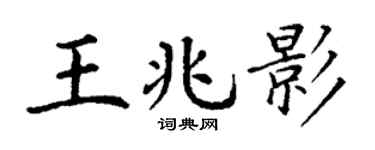 王兆影

词典网